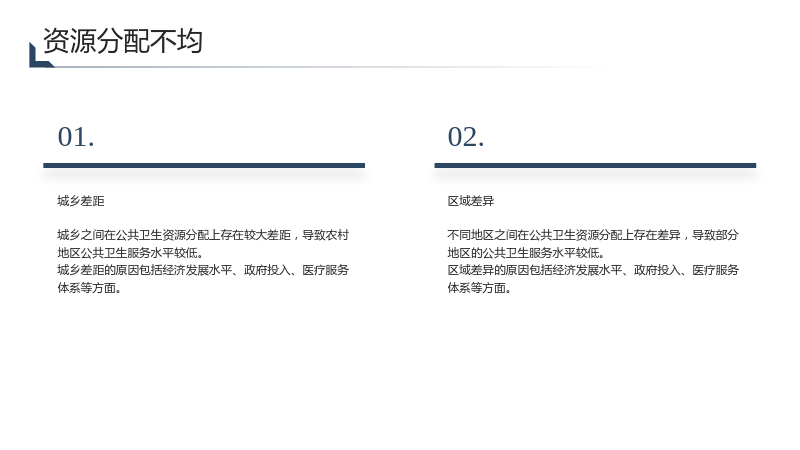 资源分配不均

01.

城乡差距

城乡之间在公共卫生资源分配上存在较大差距，导致农村地区公共卫生服务水平较低。
城乡差距的原因包括经济发展水平、政府投入、医疗服务体系等方面。

02.

区域差异

不同地区之间在公共卫生资源分配上存在差异，导致部分地区的公共卫生服务水平较低。
区域差异的原因包括经济发展水平、政府投入、医疗服务体系等方面。